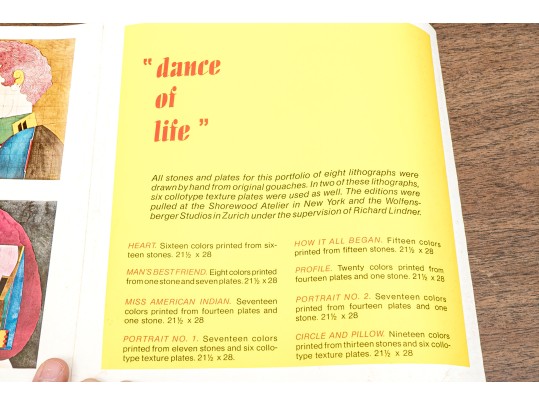 " dance of life "

All stones and plates for this portfolio of eight lithographs were drawn by hand from original gouaches. In two of these lithographs, six collotype texture plates were used as well. The editions were pulled at the Shorewood Atelier in New York and the Wolfensberger Studios in Zurich under the supervision of Richard Lindner.

HEART. Sixteen colors printed from sixteen stones. 21½ x 28

MAN'S BEST FRIEND. Eight colors printed from one stone and seven plates. 21½ x 28

MISS AMERICAN INDIAN. Seventeen colors printed from fourteen plates and one stone. 21½ x 28

PORTRAIT NO. 1. Seventeen colors printed from eleven stones and six collotype texture plates. 21½ x 28.

HOW IT ALL BEGAN. Fifteen colors printed from fifteen stones. 21½ x 28

PROFILE. Twenty colors printed from fourteen plates and one stone. 21½ x 28

PORTRAIT NO. 2. Seventeen colors printed from fourteen plates and one stone. 21½ x 28

CIRCLE AND PILLOW. Nineteen colors printed from thirteen stones and six collotype texture plates. 21½ x 28